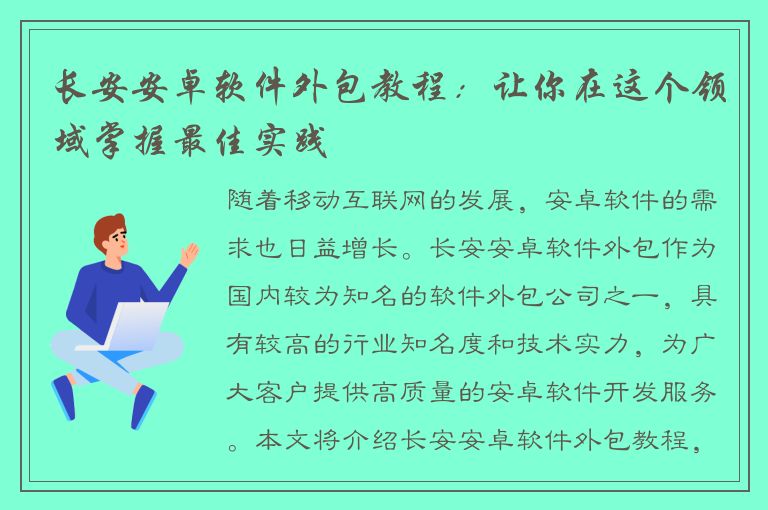 长安安卓软件外包教程：让你在这个领域掌握最佳实践

随着移动互联网的发展，安卓软件的需求也日益增长。长安安卓软件外包作为国内较为知名的软件外包公司之一，具有较高的行业知名度和技术实力，为广大客户提供高质量的安卓软件开发服务。本文将介绍长安安卓软件外包教程，